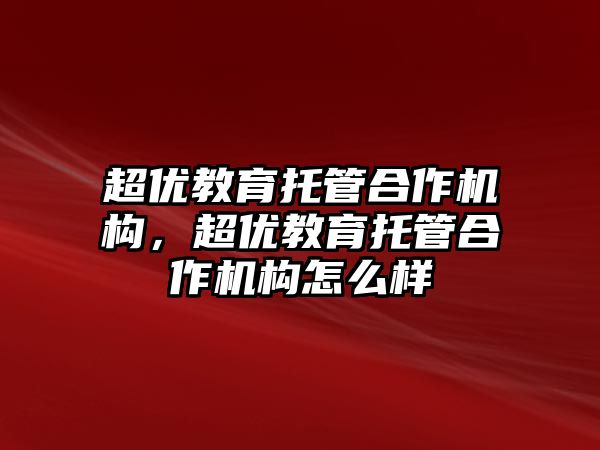 超优教育托管合作机构，超优教育托管合作机构怎么样